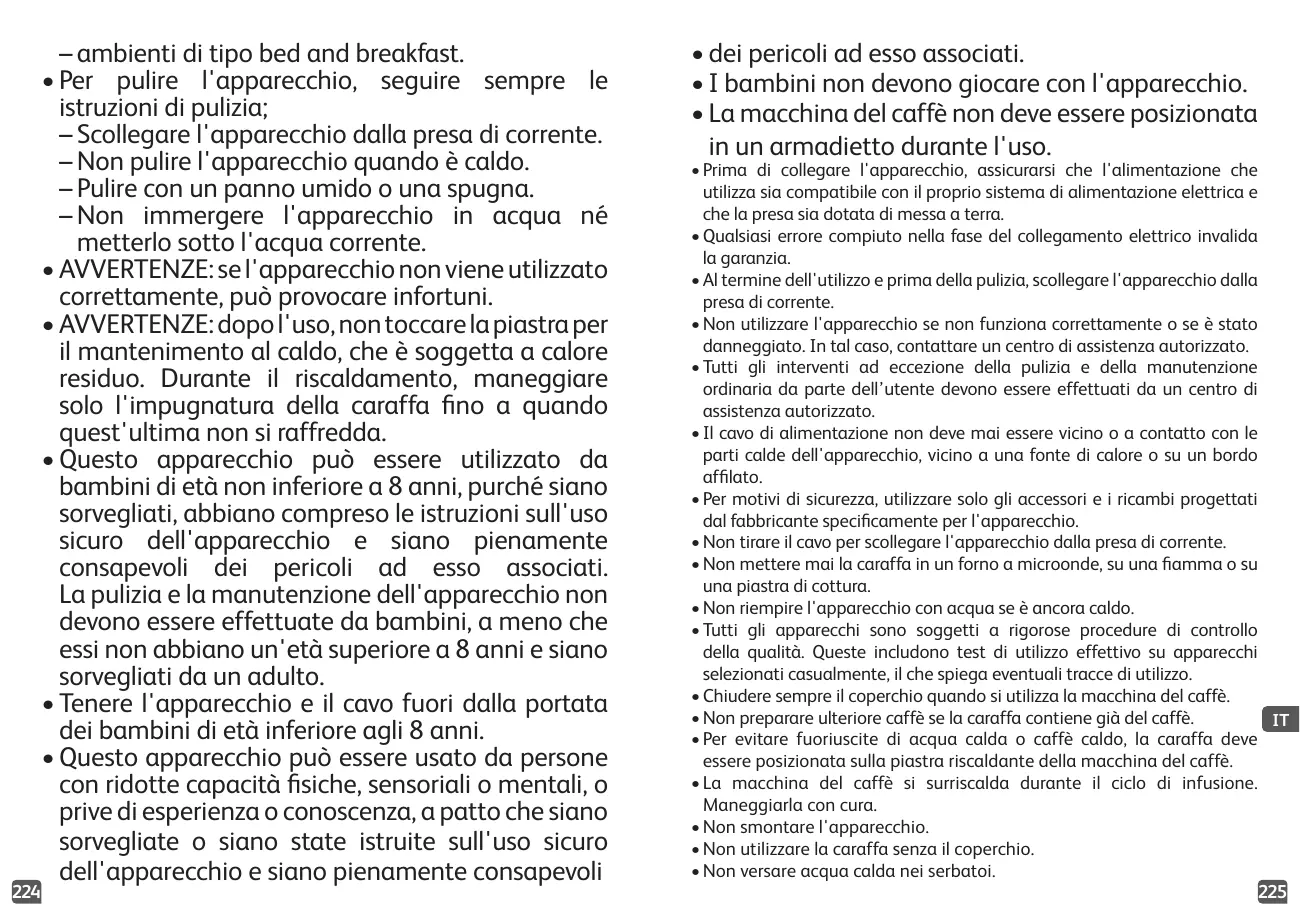 – ambienti di tipo bed and breakfast.

• Per pulire l'apparecchio, seguire sempre le istruzioni di pulizia;
– Scollegare l'apparecchio dalla presa di corrente.
– Non pulire l'apparecchio quando è caldo.
– Pulire con un panno umido o una spugna.
– Non immergere l'apparecchio in acqua né metterlo sotto l'acqua corrente.

• AVVERTENZE: se l'apparecchio non viene utilizzato correttamente, può provocare infortuni.

• AVVERTENZE: dopo l'uso, non toccare la piastra per il mantenimento al caldo, che è soggetta a calore residuo. Durante il riscaldamento, maneggiare solo l'impugnatura della caraffa fino a quando quest'ultima non si raffredda.

• Questo apparecchio può essere utilizzato da bambini di età non inferiore a 8 anni, purché siano sorvegliati, abbiano compreso le istruzioni sull'uso sicuro dell'apparecchio e siano pienamente consapevoli dei pericoli ad esso associati. La pulizia e la manutenzione dell'apparecchio non devono essere effettuate da bambini, a meno che essi non abbiano un'età superiore a 8 anni e siano sorvegliati da un adulto.

• Tenere l'apparecchio e il cavo fuori dalla portata dei bambini di età inferiore agli 8 anni.

• Questo apparecchio può essere usato da persone con ridotte capacità fisiche, sensoriali o mentali, o prive di esperienza o conoscenza, a patto che siano sorvegliate o siano state istruite sull'uso sicuro dell'apparecchio e siano pienamente consapevoli

224

• dei pericoli ad esso associati.

• I bambini non devono giocare con l'apparecchio.

• La macchina del caffè non deve essere posizionata in un armadietto durante l'uso.

• Prima di collegare l'apparecchio, assicurarsi che l'alimentazione che utilizza sia compatibile con il proprio sistema di alimentazione elettrica e che la presa sia dotata di messa a terra.
• Qualsiasi errore compiuto nella fase del collegamento elettrico invalida la garanzia.
• Al termine dell'utilizzo e prima della pulizia, scollegare l'apparecchio dalla presa di corrente.
• Non utilizzare l'apparecchio se non funziona correttamente o se è stato danneggiato. In tal caso, contattare un centro di assistenza autorizzato.
• Tutti gli interventi ad eccezione della pulizia e della manutenzione ordinaria da parte dell'utente devono essere effettuati da un centro di assistenza autorizzato.
• Il cavo di alimentazione non deve mai essere vicino o a contatto con le parti calde dell'apparecchio, vicino a una fonte di calore o su un bordo affilato.
• Per motivi di sicurezza, utilizzare solo gli accessori e i ricambi progettati dal fabbricante specificamente per l'apparecchio.
• Non tirare il cavo per scollegare l'apparecchio dalla presa di corrente.
• Non mettere mai la caraffa in un forno a microonde, su una fiamma o su una piastra di cottura.
• Non riempire l'apparecchio con acqua se è ancora caldo.
• Tutti gli apparecchi sono soggetti a rigorose procedure di controllo della qualità. Queste includono test di utilizzo effettivo su apparecchi selezionati casualmente, il che spiega eventuali tracce di utilizzo.
• Chiudere sempre il coperchio quando si utilizza la macchina del caffè.
• Non preparare ulteriore caffè se la caraffa contiene già del caffè.
• Per evitare fuoriuscite di acqua calda o caffè caldo, la caraffa deve essere posizionata sulla piastra riscaldante della macchina del caffè.
• La macchina del caffè si surriscalda durante il ciclo di infusione. Maneggiarla con cura.
• Non smontare l'apparecchio.
• Non utilizzare la caraffa senza il coperchio.
• Non versare acqua calda nei serbatoi.

IT

225